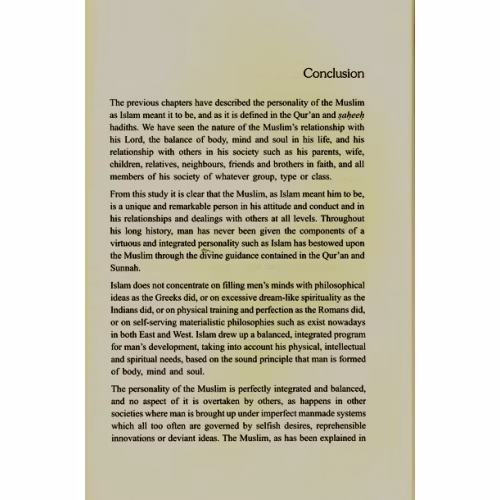 Conclusion

The previous chapters have described the personality of the Muslim as Islam meant it to be, and as it is defined in the Qur'an and ṣaḥeeḥ hadiths. We have seen the nature of the Muslim's relationship with his Lord, the balance of body, mind and soul in his life, and his relationship with others in his society such as his parents, wife, children, relatives, neighbours, friends and brothers in faith, and all members of his society of whatever group, type or class.

From this study it is clear that the Muslim, as Islam meant him to be, is a unique and remarkable person in his attitude and conduct and in his relationships and dealings with others at all levels. Throughout his long history, man has never been given the components of a virtuous and integrated personality such as Islam has bestowed upon the Muslim through the divine guidance contained in the Qur'an and Sunnah.

Islam does not concentrate on filling men's minds with philosophical ideas as the Greeks did, or on excessive dream-like spirituality as the Indians did, or on physical training and perfection as the Romans did, or on self-serving materialistic philosophies such as exist nowadays in both East and West. Islam drew up a balanced, integrated program for man's development, taking into account his physical, intellectual and spiritual needs, based on the sound principle that man is formed of body, mind and soul.

The personality of the Muslim is perfectly integrated and balanced, and no aspect of it is overtaken by others, as happens in other societies where man is brought up under imperfect manmade systems which all too often are governed by selfish desires, reprehensible innovations or deviant ideas. The Muslim, as has been explained in